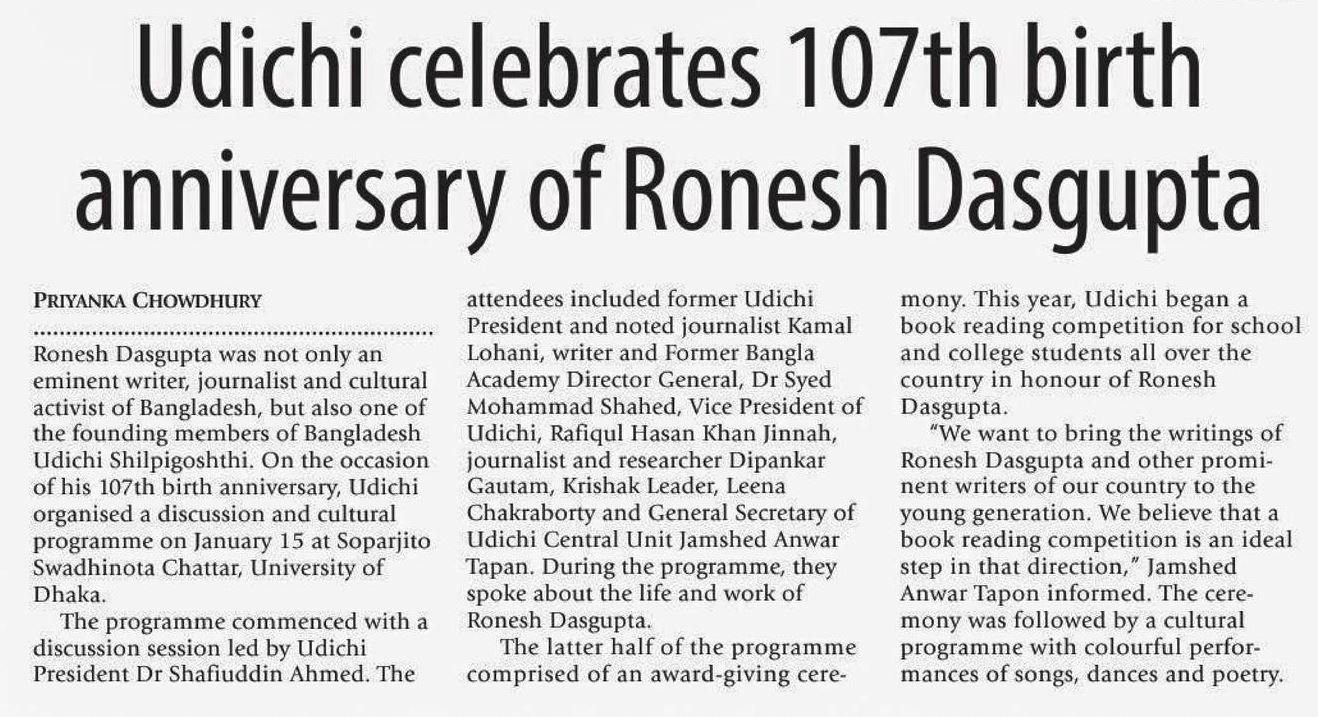 Udichi celebrates 107th birth anniversary of Ronesh Dasgupta

PRIYANKA CHOWDHURY

Ronesh Dasgupta was not only an eminent writer, journalist and cultural activist of Bangladesh, but also one of the founding members of Bangladesh Udichi Shilpigoshthi. On the occasion of his 107th birth anniversary, Udichi organised a discussion and cultural programme on January 15 at Soparjito Swadhinota Chattar, University of Dhaka.

The programme commenced with a discussion session led by Udichi President Dr Shafiuddin Ahmed. The attendees included former Udichi President and noted journalist Kamal Lohani, writer and Former Bangla Academy Director General, Dr Syed Mohammad Shahed, Vice President of Udichi, Rafiqul Hasan Khan Jinnah, journalist and researcher Dipankar Gautam, Krishak Leader, Leena Chakraborty and General Secretary of Udichi Central Unit Jamshed Anwar Tapan. During the programme, they spoke about the life and work of Ronesh Dasgupta.

The latter half of the programme comprised of an award-giving ceremony. This year, Udichi began a book reading competition for school and college students all over the country in honour of Ronesh Dasgupta.

"We want to bring the writings of Ronesh Dasgupta and other prominent writers of our country to the young generation. We believe that a book reading competition is an ideal step in that direction," Jamshed Anwar Tapon informed. The ceremony was followed by a cultural programme with colourful performances of songs, dances and poetry.